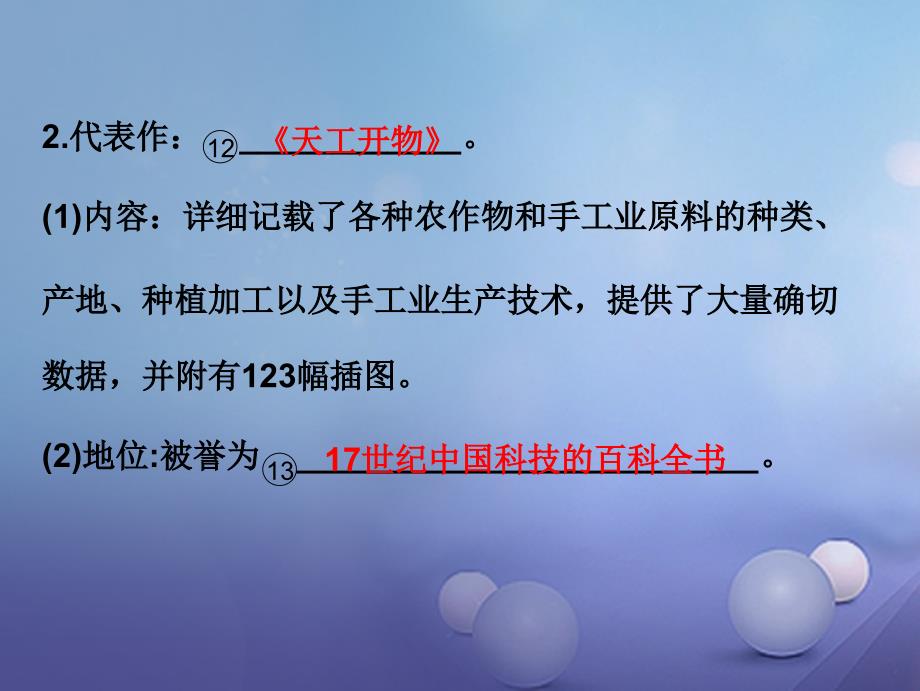 2.代表作：⑫《天工开物》。

(1)内容：详细记载了各种农作物和手工业原料的种类、产地、种植加工以及手工业生产技术，提供了大量确切数据，并附有123幅插图。

(2)地位:被誉为⑬17世纪中国科技的百科全书。